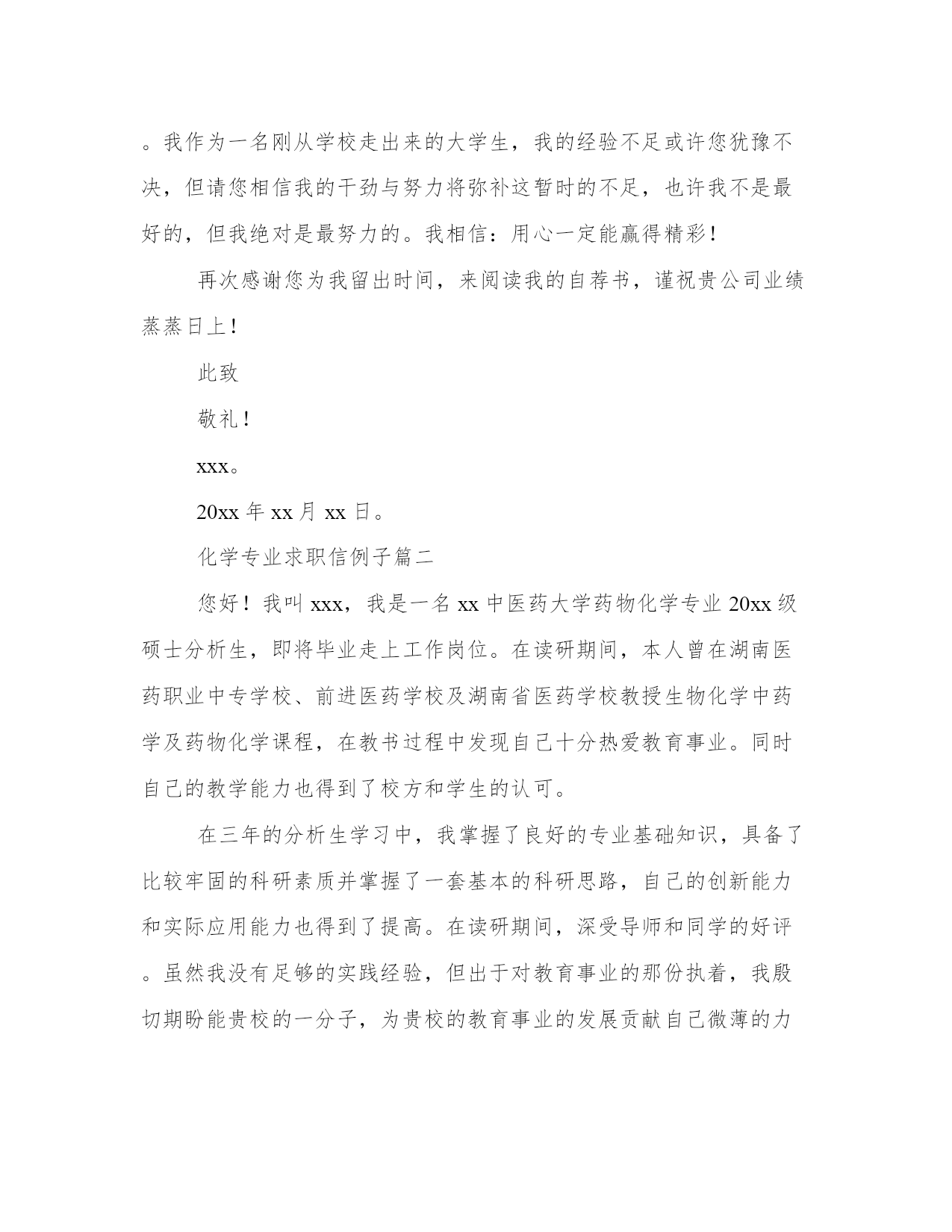 。我作为一名刚从学校走出来的大学生，我的经验不足或许您犹豫不决，但请您相信我的干劲与努力将弥补这暂时的不足，也许我不是最好的，但我绝对是最努力的。我相信：用心一定能赢得精彩！

再次感谢您为我留出时间，来阅读我的自荐书，谨祝贵公司业绩蒸蒸日上！

此致

敬礼！

xxx。

20xx 年 xx 月 xx 日。

化学专业求职信例子篇二

您好！我叫 xxx，我是一名 xx 中医药大学药物化学专业 20xx 级硕士分析生，即将毕业走上工作岗位。在读研期间，本人曾在湖南医药职业中专学校、前进医药学校及湖南省医药学校教授生物化学中药学及药物化学课程，在教书过程中发现自己十分热爱教育事业。同时自己的教学能力也得到了校方和学生的认可。

在三年的分析生学习中，我掌握了良好的专业基础知识，具备了比较牢固的科研素质并掌握了一套基本的科研思路，自己的创新能力和实际应用能力也得到了提高。在读研期间，深受导师和同学的好评。虽然我没有足够的实践经验，但出于对教育事业的那份执着，我殷切期盼能贵校的一分子，为贵校的教育事业的发展贡献自己微薄的力